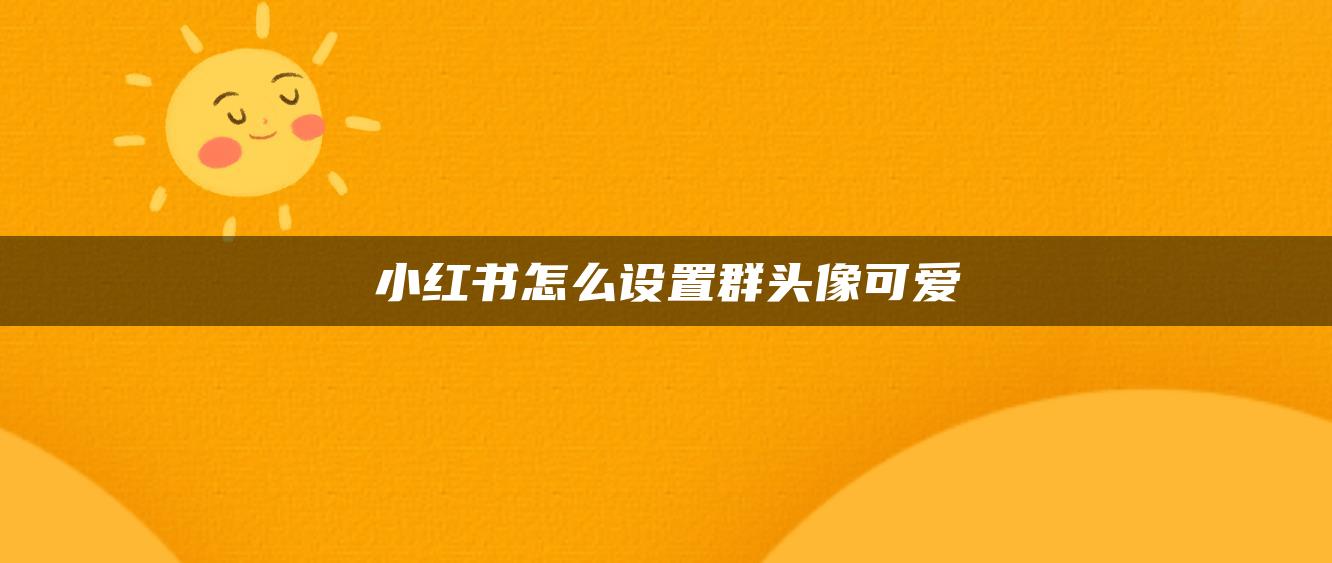 小红书怎么设置群头像可爱